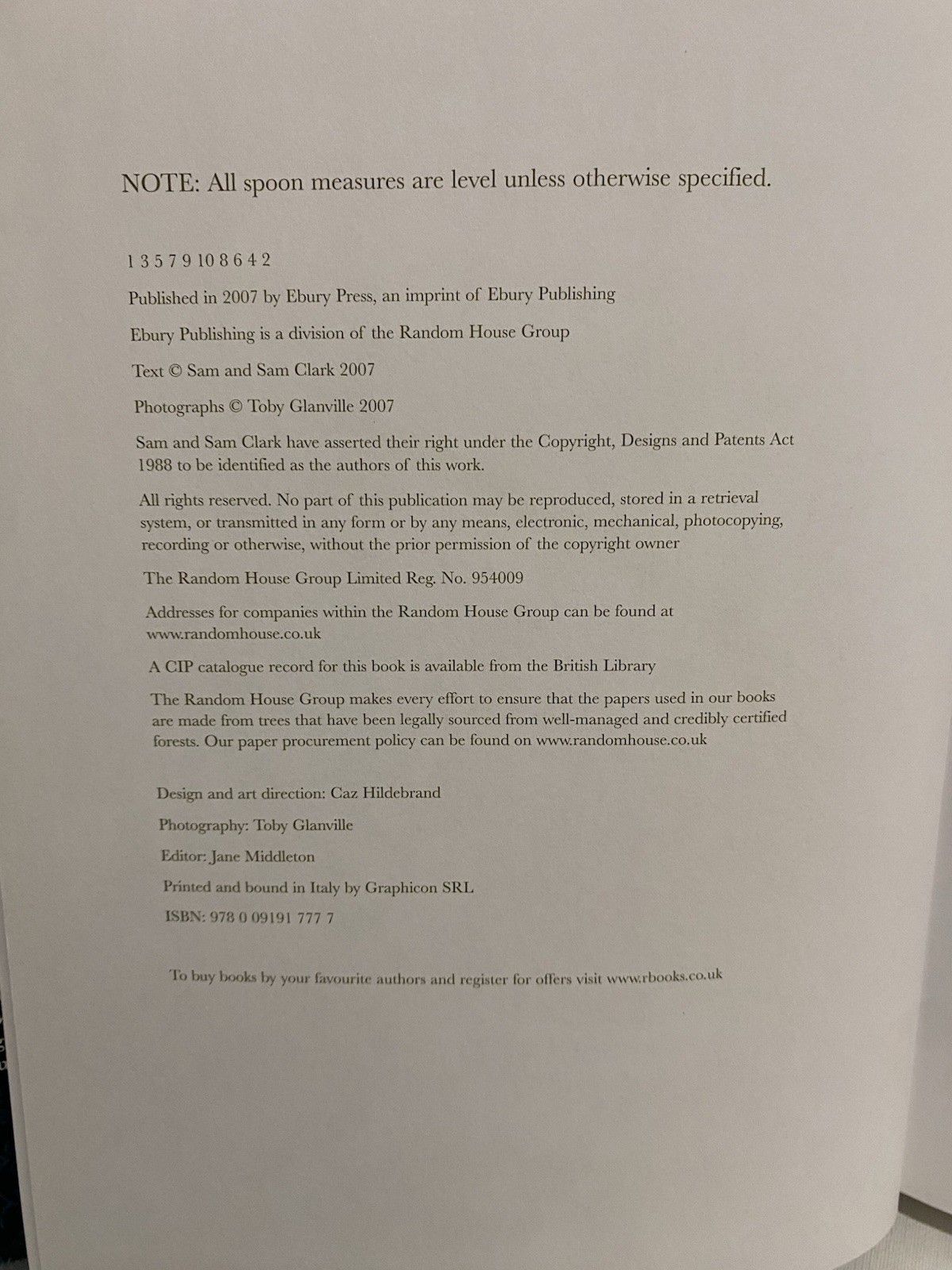 NOTE: All spoon measures are level unless otherwise specified.

1 3 5 7 9 10 8 6 4 2

Published in 2007 by Ebury Press, an imprint of Ebury Publishing

Ebury Publishing is a division of the Random House Group

Text © Sam and Sam Clark 2007

Photographs © Toby Glanville 2007

Sam and Sam Clark have asserted their right under the Copyright, Designs and Patents Act 1988 to be identified as the authors of this work.

All rights reserved. No part of this publication may be reproduced, stored in a retrieval system, or transmitted in any form or by any means, electronic, mechanical, photocopying, recording or otherwise, without the prior permission of the copyright owner

The Random House Group Limited Reg. No. 954009

Addresses for companies within the Random House Group can be found at www.randomhouse.co.uk

A CIP catalogue record for this book is available from the British Library

The Random House Group makes every effort to ensure that the papers used in our books are made from trees that have been legally sourced from well-managed and credibly certified forests. Our paper procurement policy can be found on www.randomhouse.co.uk

Design and art direction: Caz Hildebrand

Photography: Toby Glanville

Editor: Jane Middleton

Printed and bound in Italy by Graphicon SRL

ISBN: 978 0 09191 777 7

To buy books by your favourite authors and register for offers visit www.rbooks.co.uk